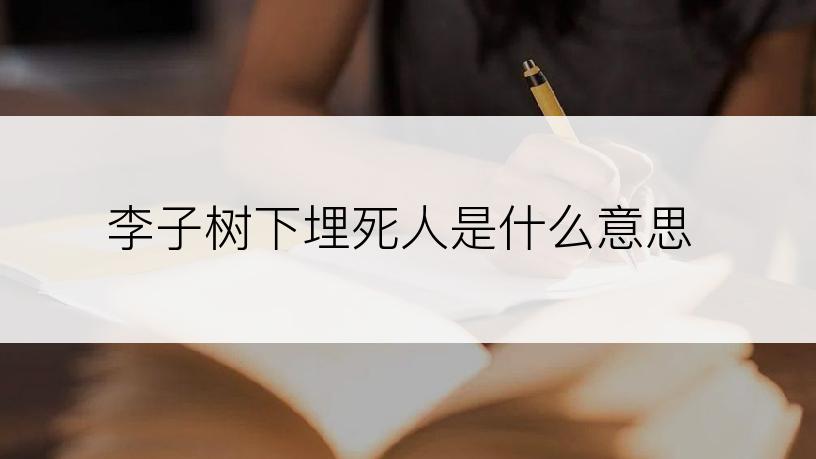 李子树下埋死人是什么意思